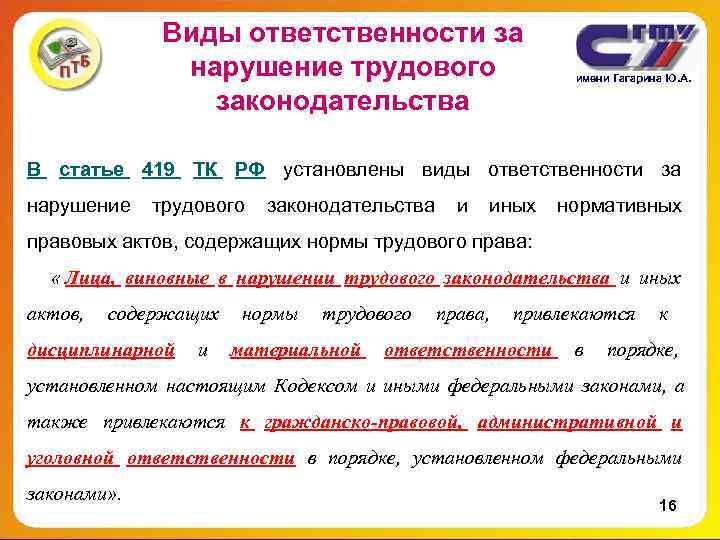 ПТБ

Виды ответственности за нарушение трудового законодательства

СГТУ
имени Гагарина Ю.А.

В статье 419 ТК РФ установлены виды ответственности за нарушение трудового законодательства и иных нормативных правовых актов, содержащих нормы трудового права:

« Лица, виновные в нарушении трудового законодательства и иных актов, содержащих нормы трудового права, привлекаются к дисциплинарной и материальной ответственности в порядке, установленном настоящим Кодексом и иными федеральными законами, а также привлекаются к гражданско-правовой, административной и уголовной ответственности в порядке, установленном федеральными законами».

16